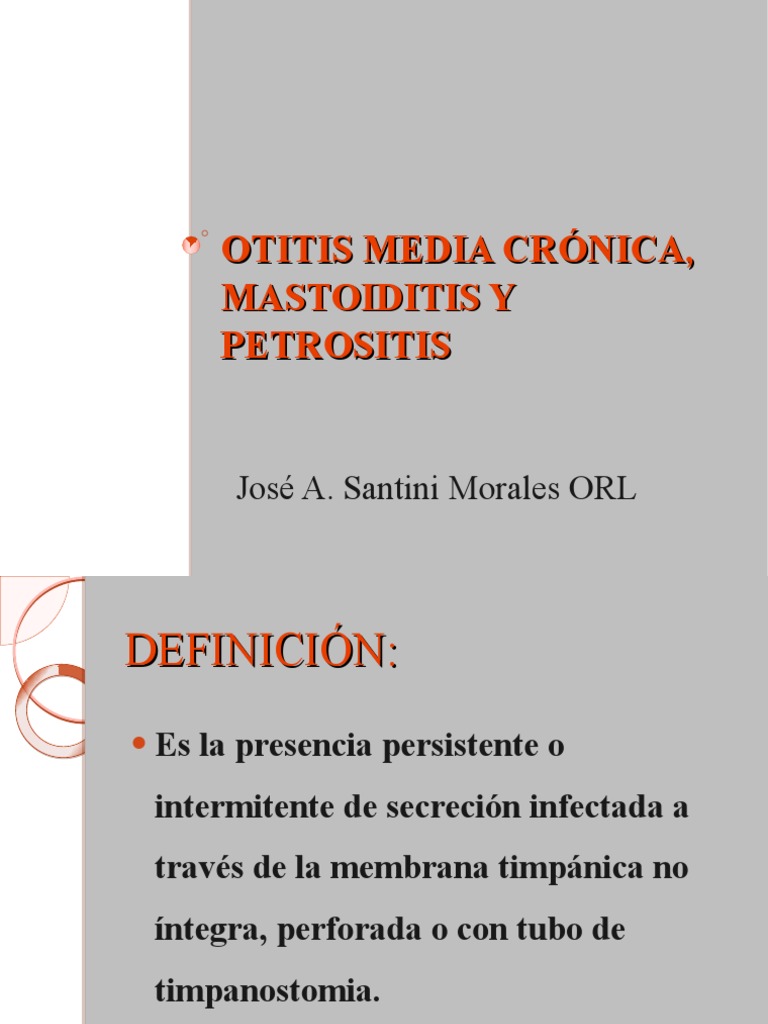 OTITIS MEDIA CRÓNICA, MASTOIDITIS Y PETROSITIS

José A. Santini Morales ORL

DEFINICIÓN:

Es la presencia persistente o intermitente de secreción infectada a través de la membrana timpánica no íntegra, perforada o con tubo de timpanostomia.